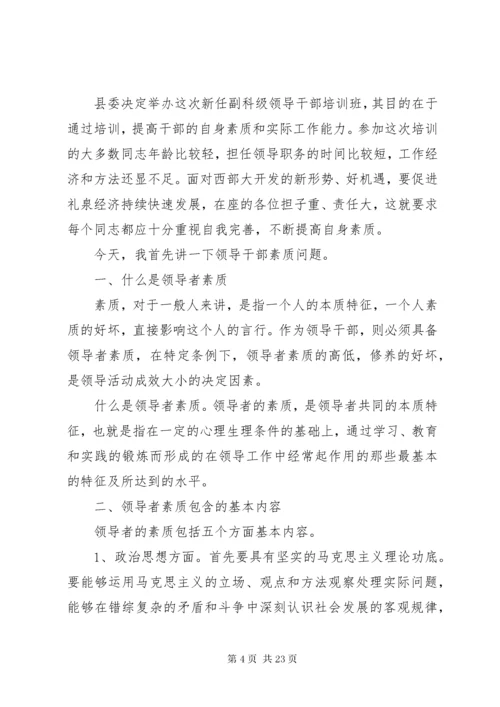 县委决定举办这次新任副科级领导干部培训班，其目的在于通过培训，提高干部的自身素质和实际工作能力。参加这次培训的大多数同志年龄比较轻，担任领导职务的时间比较短，工作经济和方法还显不足。面对西部大开发的新形势、好机遇，要促进礼泉经济持续快速发展，在座的各位担子重、责任大，这就要求每个同志都应十分重视自我完善，不断提高自身素质。

今天，我首先讲一下领导干部素质问题。

一、什么是领导者素质

素质，对于一般人来讲，是指一个人的本质特征，一个人素质的好坏，直接影响这个人的言行。作为领导干部，则必须具备领导者素质，在特定条例下，领导者素质的高低，修养的好坏，是领导活动成效大小的决定因素。

什么是领导者素质。领导者的素质，是领导者共同的本质特征，也就是指在一定的心理生理条件的基础上，通过学习、教育和实践的锻炼而形成的在领导工作中经常起作用的那些最基本的特征及所达到的水平。

二、领导者素质包含的基本内容

领导者的素质包括五个方面基本内容。

1、政治思想方面。首先要具有坚实的马克思主义理论功底。要能够运用马克思主义的立场、观点和方法观察处理实际问题，能够在错综复杂的矛盾和斗争中深刻认识社会发展的客观规律，

第 4 页 共 23 页